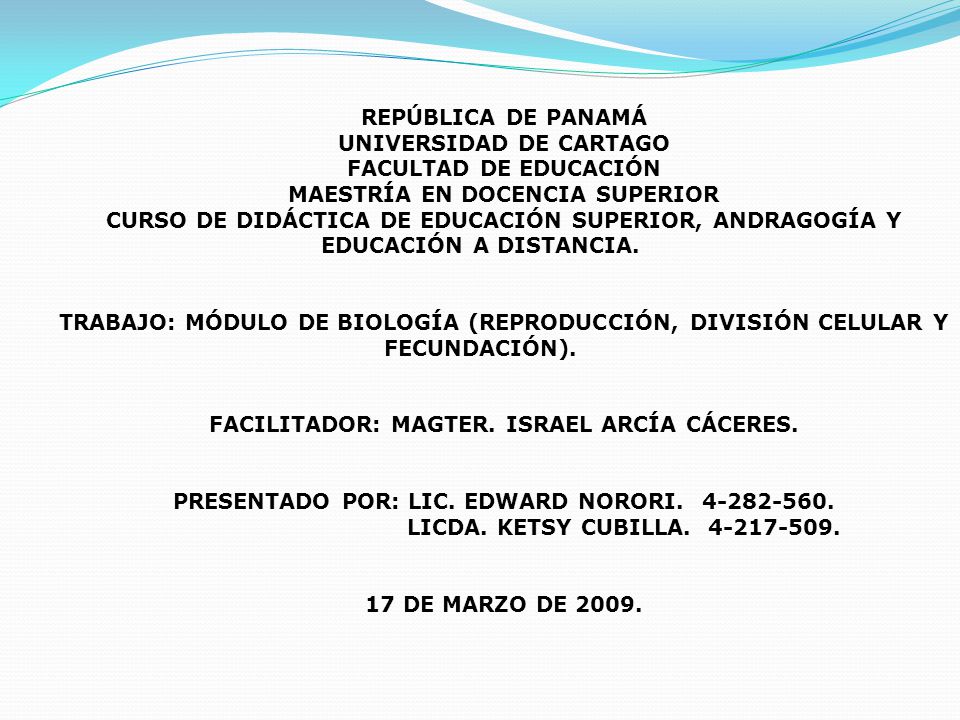 REPÚBLICA DE PANAMÁ
UNIVERSIDAD DE CARTAGO
FACULTAD DE EDUCACIÓN
MAESTRÍA EN DOCENCIA SUPERIOR
CURSO DE DIDÁCTICA DE EDUCACIÓN SUPERIOR, ANDRAGOGÍA Y EDUCACIÓN A DISTANCIA.

TRABAJO: MÓDULO DE BIOLOGÍA (REPRODUCCIÓN, DIVISIÓN CELULAR Y FECUNDACIÓN).

FACILITADOR: MAGTER. ISRAEL ARCÍA CÁCERES.

PRESENTADO POR: LIC. EDWARD NORORI. 4-282-560.
LICDA. KETSY CUBILLA. 4-217-509.

17 DE MARZO DE 2009.